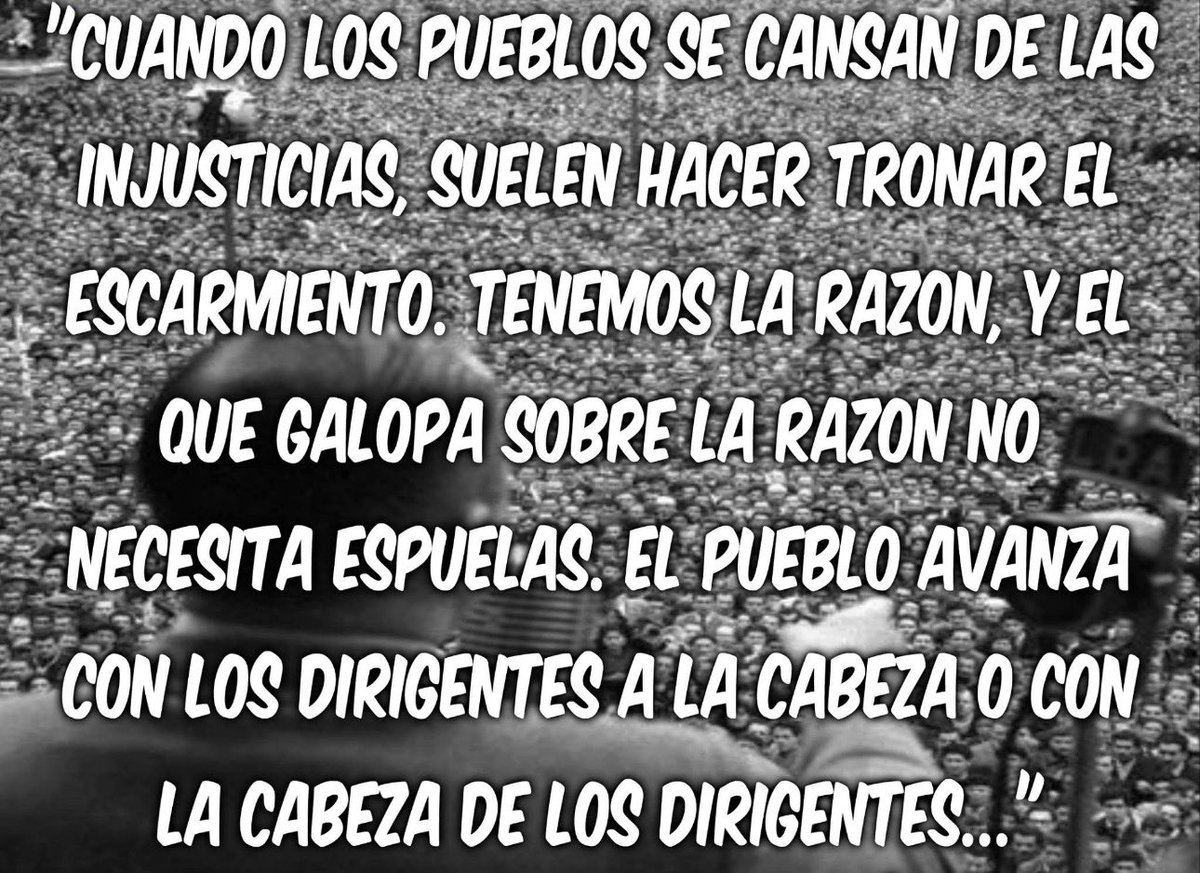 "CUANDO LOS PUEBLOS SE CANSAN DE LAS INJUSTICIAS, SUELEN HACER TRONAR EL ESCARMIENTO. TENEMOS LA RAZON, Y EL QUE GALOPA SOBRE LA RAZON NO NECESITA ESPUELAS. EL PUEBLO AVANZA CON LOS DIRIGENTES A LA CABEZA O CON LA CABEZA DE LOS DIRIGENTES..."